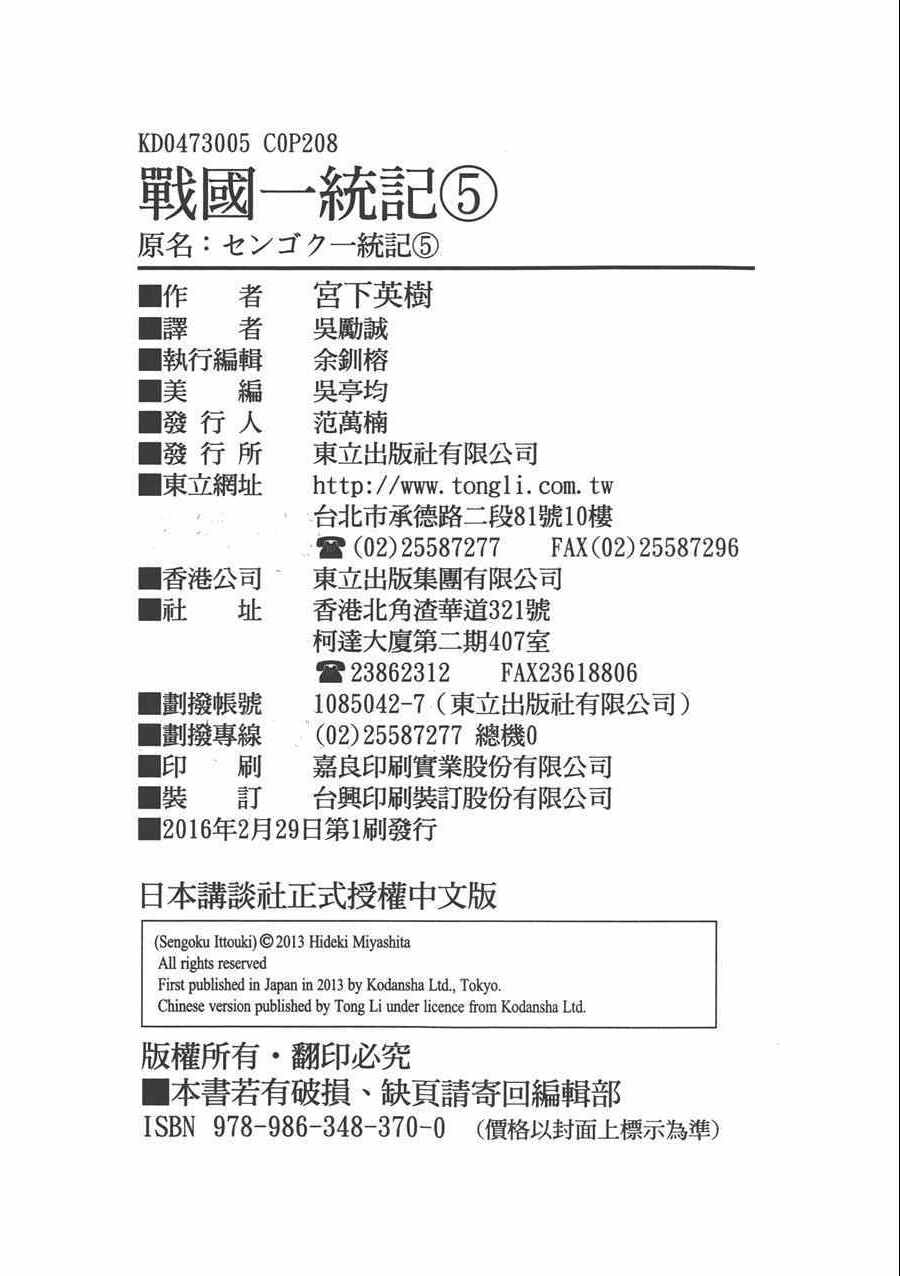 KD0473005 C0P208

戰國一統記⑤

原名：センゴク一統記⑤

■作　　者　宮下英樹
■譯　　者　吳勵誠
■執行編輯　余釧榕
■美　　編　吳亭均
■發 行 人　范萬楠
■發 行 所　東立出版社有限公司
■東立網址　http://www.tongli.com.tw
台北市承德路二段81號10樓
☎(02)25587277　FAX(02)25587296
■香港公司　東立出版集團有限公司
■社　　址　香港北角渣華道321號
柯達大廈第二期407室
☎23862312　FAX23618806
■劃撥帳號　1085042-7（東立出版社有限公司）
■劃撥專線　(02)25587277 總機0
■印　　刷　嘉良印刷實業股份有限公司
■裝　　訂　台興印刷裝訂股份有限公司
■2016年2月29日第1刷發行

日本講談社正式授權中文版

(Sengoku Ittouki) © 2013 Hideki Miyashita
All rights reserved
First published in Japan in 2013 by Kodansha Ltd., Tokyo.
Chinese version published by Tong Li under licence from Kodansha Ltd.

版權所有・翻印必究
■本書若有破損、缺頁請寄回編輯部
ISBN 978-986-348-370-0 (價格以封面上標示為準)